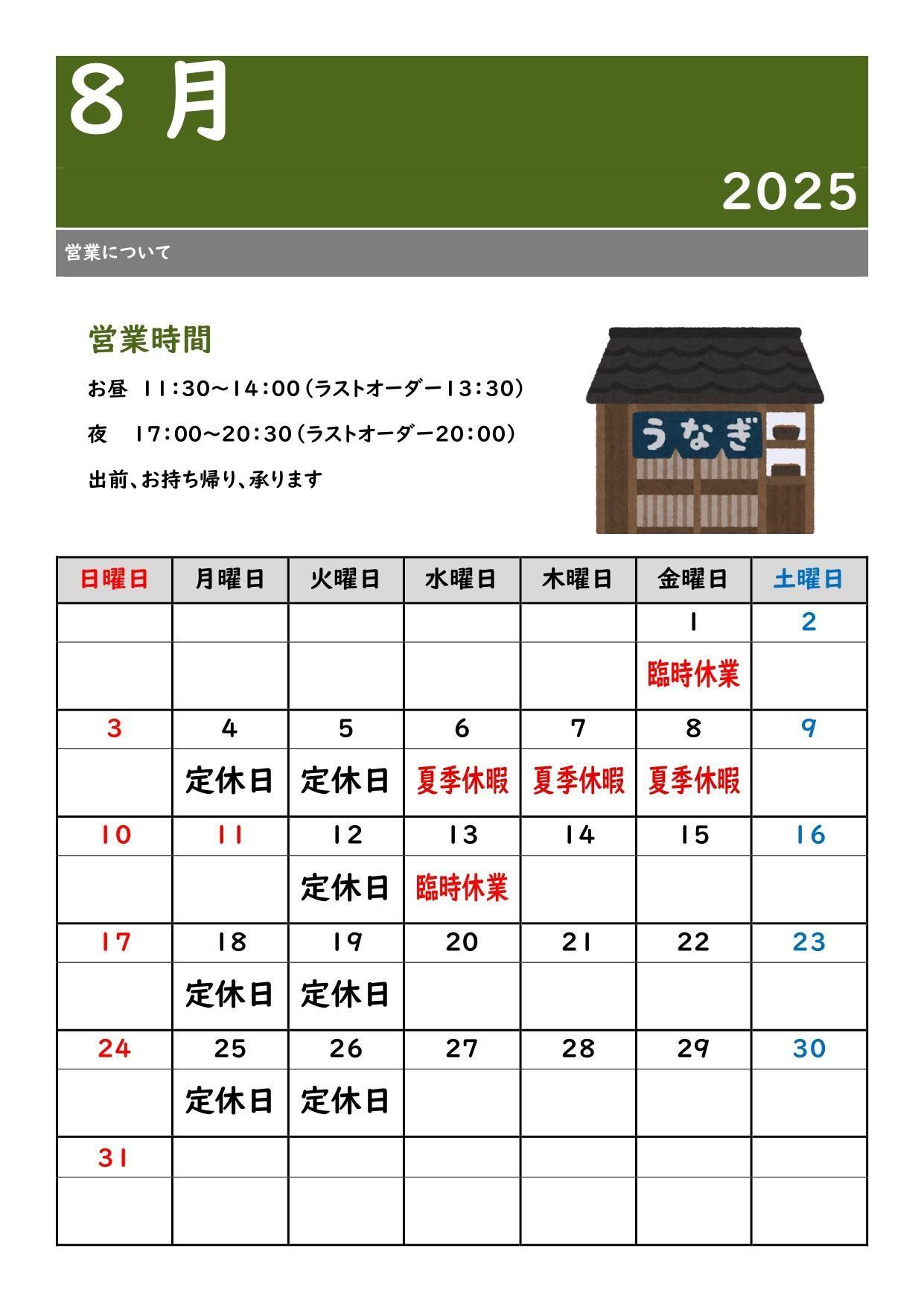 8 月

2025

営業について

営業時間

お昼 11:30～14:00(ラストオーダー13:30)

夜 17:00～20:30(ラストオーダー20:00)

出前、お持ち帰り、承ります

うなぎ

| 日曜日 | 月曜日 | 火曜日 | 水曜日 | 木曜日 | 金曜日 | 土曜日 |
|---|---|---|---|---|---|---|
| | | | | | 1 | 2 |
| | | | | | 臨時休業 | |
| 3 | 4 | 5 | 6 | 7 | 8 | 9 |
| | 定休日 | 定休日 | 夏季休暇 | 夏季休暇 | 夏季休暇 | |
| 10 | 11 | 12 | 13 | 14 | 15 | 16 |
| | | 定休日 | 臨時休業 | | | |
| 17 | 18 | 19 | 20 | 21 | 22 | 23 |
| | 定休日 | 定休日 | | | | |
| 24 | 25 | 26 | 27 | 28 | 29 | 30 |
| | 定休日 | 定休日 | | | | |
| 31 | | | | | | |
| | | | | | | |